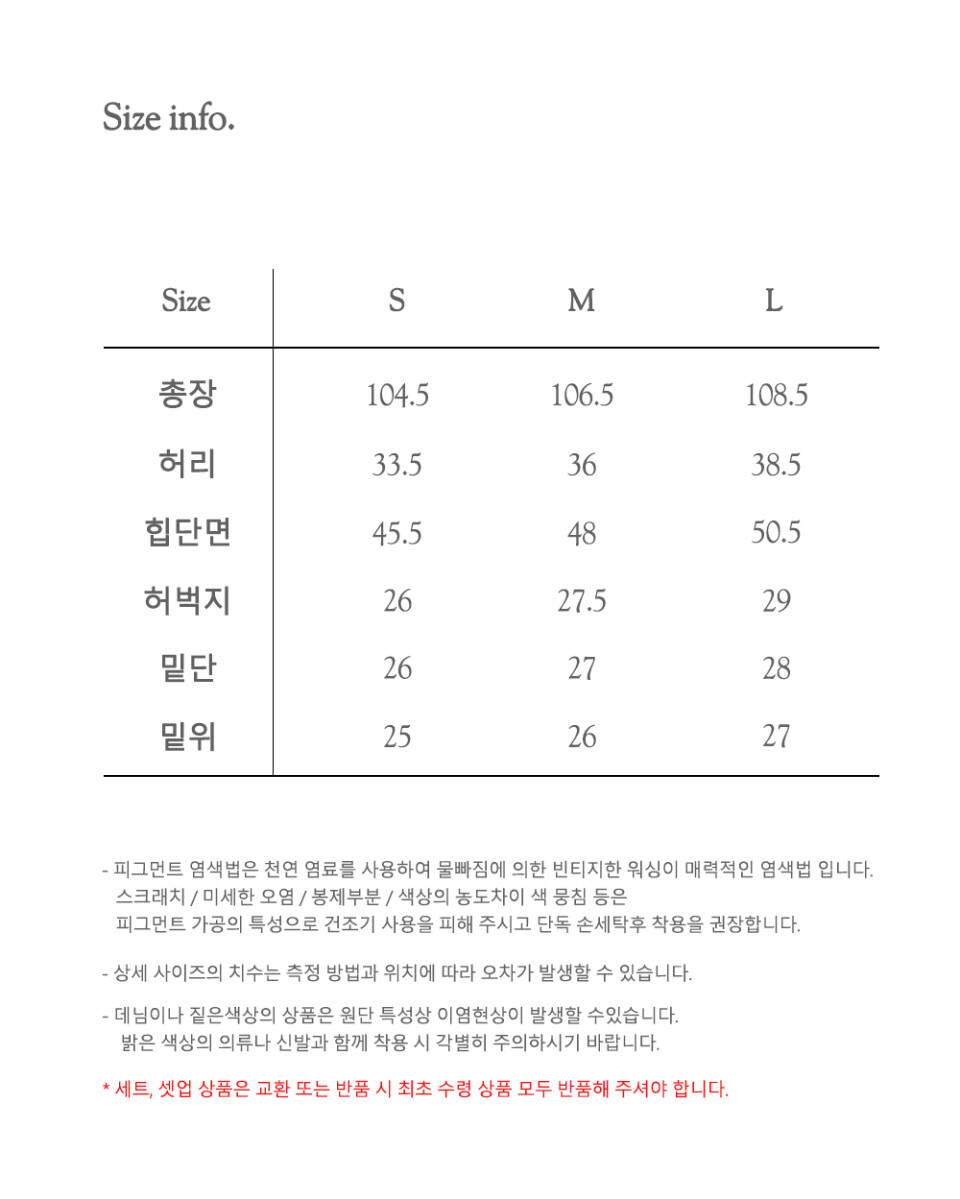 Size info.

| Size | S | M | L |
|---|---|---|---|
| 총장 | 104.5 | 106.5 | 108.5 |
| 허리 | 33.5 | 36 | 38.5 |
| 힙단면 | 45.5 | 48 | 50.5 |
| 허벅지 | 26 | 27.5 | 29 |
| 밑단 | 26 | 27 | 28 |
| 밑위 | 25 | 26 | 27 |

- 피그먼트 염색법은 천연 염료를 사용하여 물빠짐에 의한 빈티지한 워싱이 매력적인 염색법 입니다.
스크래치 / 미세한 오염 / 봉제부분 / 색상의 농도차이 색 뭉침 등은
피그먼트 가공의 특성으로 건조기 사용을 피해 주시고 단독 손세탁후 착용을 권장합니다.

- 상세 사이즈의 치수는 측정 방법과 위치에 따라 오차가 발생할 수 있습니다.

- 데님이나 짙은색상의 상품은 원단 특성상 이염현상이 발생할 수있습니다.
밝은 색상의 의류나 신발과 함께 착용 시 각별히 주의하시기 바랍니다.

* 세트, 셋업 상품은 교환 또는 반품 시 최초 수령 상품 모두 반품해 주셔야 합니다.